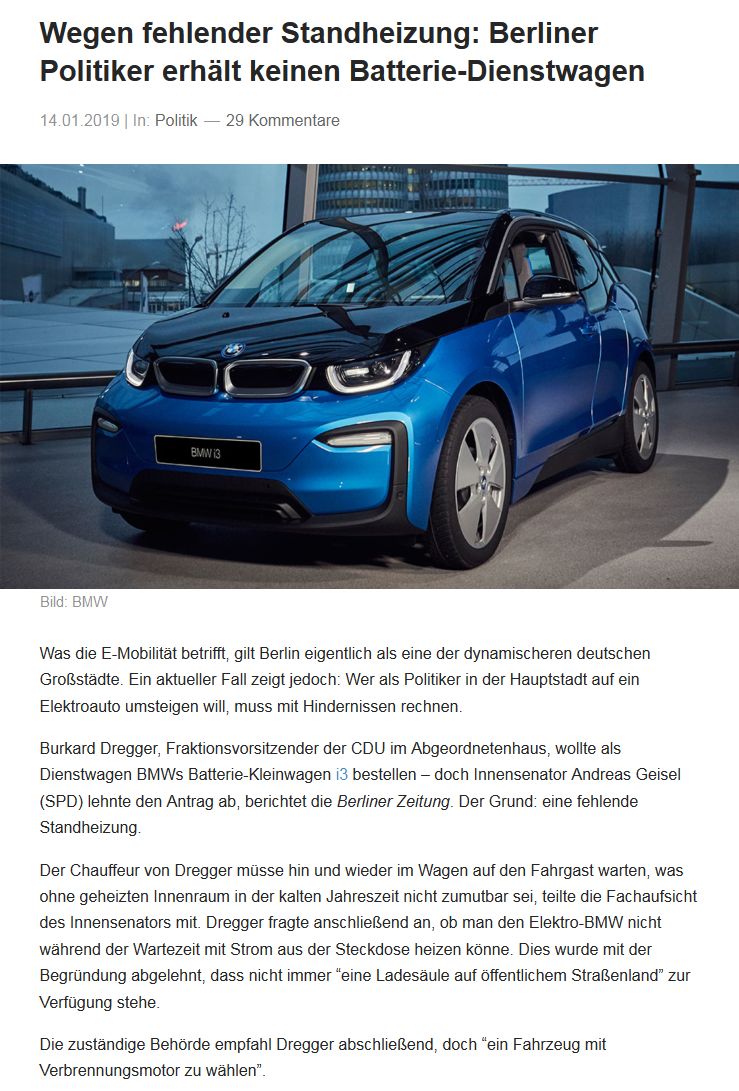 Wegen fehlender Standheizung: Berliner Politiker erhält keinen Batterie-Dienstwagen

14.01.2019 | In: Politik — 29 Kommentare

BMW i3

Bild: BMW

Was die E-Mobilität betrifft, gilt Berlin eigentlich als eine der dynamischeren deutschen Großstädte. Ein aktueller Fall zeigt jedoch: Wer als Politiker in der Hauptstadt auf ein Elektroauto umsteigen will, muss mit Hindernissen rechnen.

Burkard Dregger, Fraktionsvorsitzender der CDU im Abgeordnetenhaus, wollte als Dienstwagen BMWs Batterie-Kleinwagen i3 bestellen – doch Innensenator Andreas Geisel (SPD) lehnte den Antrag ab, berichtet die Berliner Zeitung. Der Grund: eine fehlende Standheizung.

Der Chauffeur von Dregger müsse hin und wieder im Wagen auf den Fahrgast warten, was ohne geheizten Innenraum in der kalten Jahreszeit nicht zumutbar sei, teilte die Fachaufsicht des Innensenators mit. Dregger fragte anschließend an, ob man den Elektro-BMW nicht während der Wartezeit mit Strom aus der Steckdose heizen könne. Dies wurde mit der Begründung abgelehnt, dass nicht immer "eine Ladesäule auf öffentlichem Straßenland" zur Verfügung stehe.

Die zuständige Behörde empfahl Dregger abschließend, doch "ein Fahrzeug mit Verbrennungsmotor zu wählen".